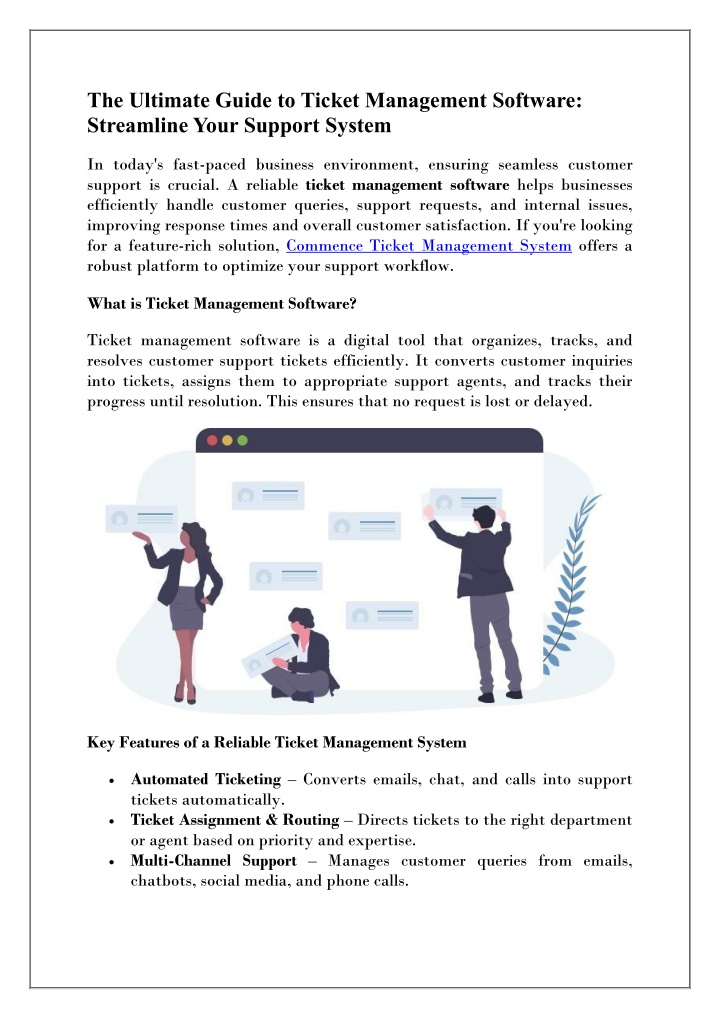 The Ultimate Guide to Ticket Management Software: Streamline Your Support System

In today's fast-paced business environment, ensuring seamless customer support is crucial. A reliable ticket management software helps businesses efficiently handle customer queries, support requests, and internal issues, improving response times and overall customer satisfaction. If you're looking for a feature-rich solution, Commence Ticket Management System offers a robust platform to optimize your support workflow.

What is Ticket Management Software?

Ticket management software is a digital tool that organizes, tracks, and resolves customer support tickets efficiently. It converts customer inquiries into tickets, assigns them to appropriate support agents, and tracks their progress until resolution. This ensures that no request is lost or delayed.

Key Features of a Reliable Ticket Management System

• Automated Ticketing – Converts emails, chat, and calls into support tickets automatically.
• Ticket Assignment & Routing – Directs tickets to the right department or agent based on priority and expertise.
• Multi-Channel Support – Manages customer queries from emails, chatbots, social media, and phone calls.